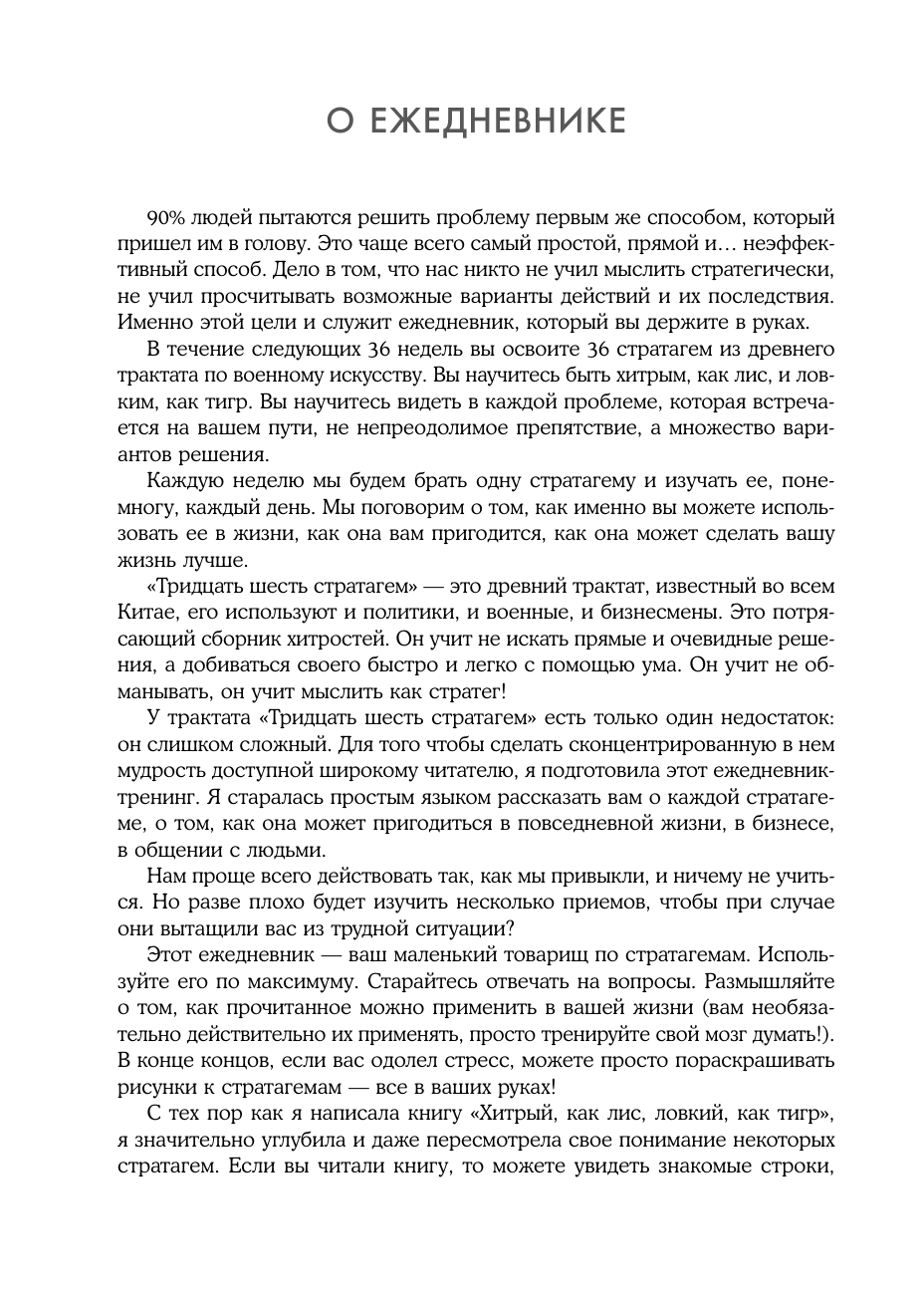 О ЕЖЕДНЕВНИКЕ

90% людей пытаются решить проблему первым же способом, который пришел им в голову. Это чаще всего самый простой, прямой и… неэффективный способ. Дело в том, что нас никто не учил мыслить стратегически, не учил просчитывать возможные варианты действий и их последствия. Именно этой цели и служит ежедневник, который вы держите в руках.

В течение следующих 36 недель вы освоите 36 стратагем из древнего трактата по военному искусству. Вы научитесь быть хитрым, как лис, и ловким, как тигр. Вы научитесь видеть в каждой проблеме, которая встречается на вашем пути, не непреодолимое препятствие, а множество вариантов решения.

Каждую неделю мы будем брать одну стратагему и изучать ее, понемногу, каждый день. Мы поговорим о том, как именно вы можете использовать ее в жизни, как она вам пригодится, как она может сделать вашу жизнь лучше.

«Тридцать шесть стратагем» — это древний трактат, известный во всем Китае, его используют и политики, и военные, и бизнесмены. Это потрясающий сборник хитростей. Он учит не искать прямые и очевидные решения, а добиваться своего быстро и легко с помощью ума. Он учит не обманывать, он учит мыслить как стратег!

У трактата «Тридцать шесть стратагем» есть только один недостаток: он слишком сложный. Для того чтобы сделать сконцентрированную в нем мудрость доступной широкому читателю, я подготовила этот ежедневник-тренинг. Я старалась простым языком рассказать вам о каждой стратагеме, о том, как она может пригодиться в повседневной жизни, в бизнесе, в общении с людьми.

Нам проще всего действовать так, как мы привыкли, и ничему не учиться. Но разве плохо будет изучить несколько приемов, чтобы при случае они вытащили вас из трудной ситуации?

Этот ежедневник — ваш маленький товарищ по стратагемам. Используйте его по максимуму. Старайтесь отвечать на вопросы. Размышляйте о том, как прочитанное можно применить в вашей жизни (вам необязательно действительно их применять, просто тренируйте свой мозг думать!). В конце концов, если вас одолел стресс, можете просто пораскрашивать рисунки к стратагемам — все в ваших руках!

С тех пор как я написала книгу «Хитрый, как лис, ловкий, как тигр», я значительно углубила и даже пересмотрела свое понимание некоторых стратагем. Если вы читали книгу, то можете увидеть знакомые строки,